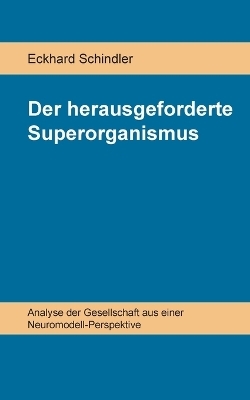 Eckhard Schindler

Der herausgeforderte Superorganismus

Analyse der Gesellschaft aus einer Neuromodell-Perspektive